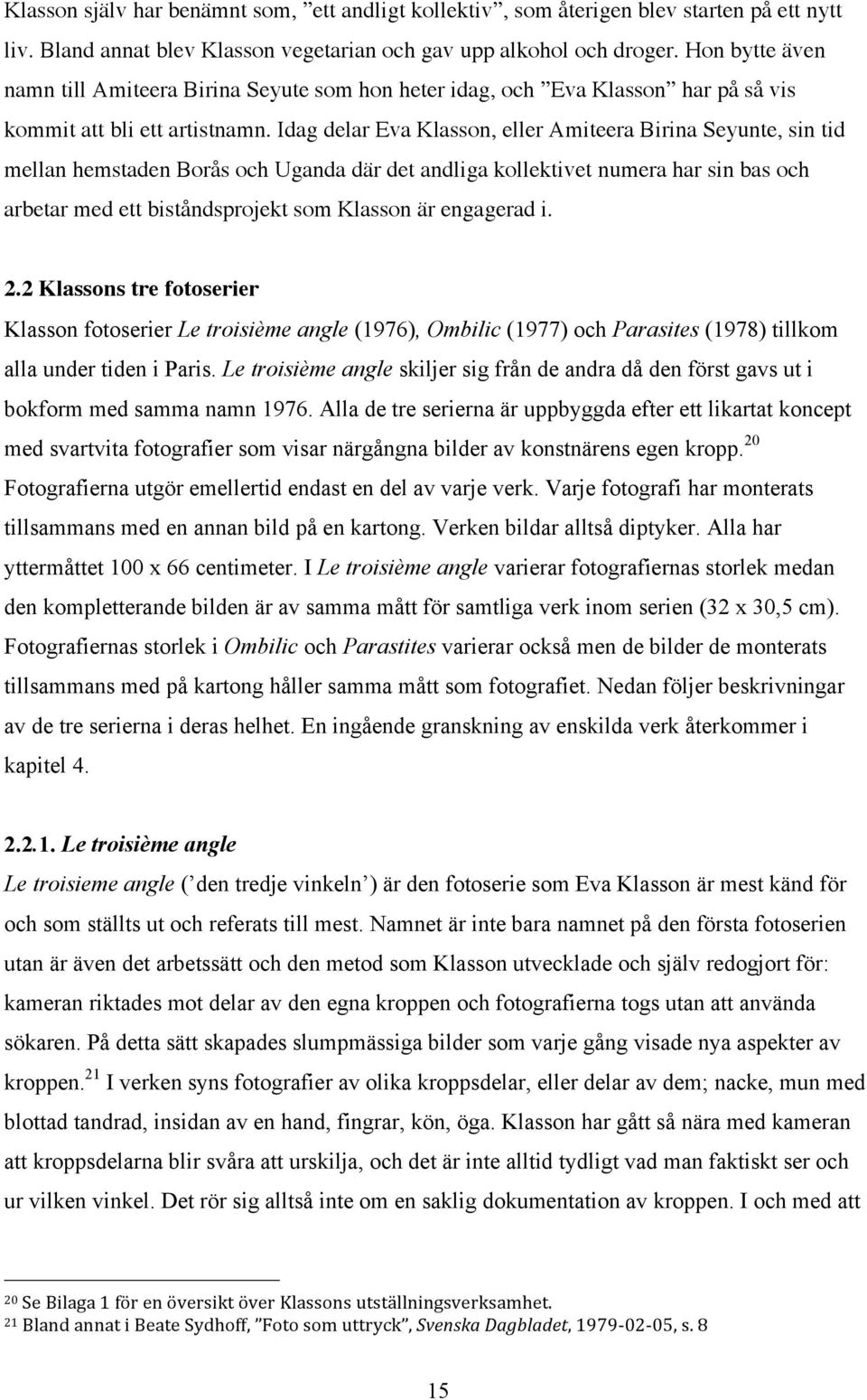 Klasson själv har benämnt som, ”ett andligt kollektiv”, som återigen blev starten på ett nytt liv. Bland annat blev Klasson vegetarian och gav upp alkohol och droger. Hon bytte även namn till Amiteera Birina Seyute som hon heter idag, och ”Eva Klasson” har på så vis kommit att bli ett artistnamn. Idag delar Eva Klasson, eller Amiteera Birina Seyunte, sin tid mellan hemstaden Borås och Uganda där det andliga kollektivet numera har sin bas och arbetar med ett biståndsprojekt som Klasson är engagerad i.

2.2 Klassons tre fotoserier

Klasson fotoserier Le troisième angle (1976), Ombilic (1977) och Parasites (1978) tillkom alla under tiden i Paris. Le troisième angle skiljer sig från de andra då den först gavs ut i bokform med samma namn 1976. Alla de tre serierna är uppbyggda efter ett likartat koncept med svartvita fotografier som visar närgångna bilder av konstnärens egen kropp.$^{20}$ Fotografierna utgör emellertid endast en del av varje verk. Varje fotografi har monterats tillsammans med en annan bild på en kartong. Verken bildar alltså diptyker. Alla har yttermåttet 100 x 66 centimeter. I Le troisième angle varierar fotografiernas storlek medan den kompletterande bilden är av samma mått för samtliga verk inom serien (32 x 30,5 cm). Fotografiernas storlek i Ombilic och Parastites varierar också men de bilder de monterats tillsammans med på kartong håller samma mått som fotografiet. Nedan följer beskrivningar av de tre serierna i deras helhet. En ingående granskning av enskilda verk återkommer i kapitel 4.

2.2.1. Le troisième angle

Le troisieme angle (’ den tredje vinkeln’ ) är den fotoserie som Eva Klasson är mest känd för och som ställts ut och referats till mest. Namnet är inte bara namnet på den första fotoserien utan är även det arbetssätt och den metod som Klasson utvecklade och själv redogjort för: kameran riktades mot delar av den egna kroppen och fotografierna togs utan att använda sökaren. På detta sätt skapades slumpmässiga bilder som varje gång visade nya aspekter av kroppen.$^{21}$ I verken syns fotografier av olika kroppsdelar, eller delar av dem; nacke, mun med blottad tandrad, insidan av en hand, fingrar, kön, öga. Klasson har gått så nära med kameran att kroppsdelarna blir svåra att urskilja, och det är inte alltid tydligt vad man faktiskt ser och ur vilken vinkel. Det rör sig alltså inte om en saklig dokumentation av kroppen. I och med att

$^{20}$ Se Bilaga 1 för en översikt över Klassons utställningsverksamhet.
$^{21}$ Bland annat i Beate Sydhoff, ”Foto som uttryck”, Svenska Dagbladet, 1979-02-05, s. 8

15